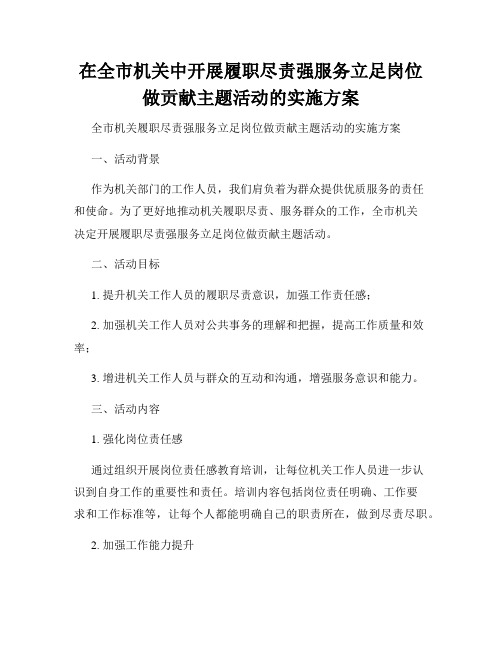 在全市机关中开展履职尽责强服务立足岗位做贡献主题活动的实施方案

全市机关履职尽责强服务立足岗位做贡献主题活动的实施方案

一、活动背景

作为机关部门的工作人员，我们肩负着为群众提供优质服务的责任和使命。为了更好地推动机关履职尽责、服务群众的工作，全市机关决定开展履职尽责强服务立足岗位做贡献主题活动。

二、活动目标

1. 提升机关工作人员的履职尽责意识，加强工作责任感；

2. 加强机关工作人员对公共事务的理解和把握，提高工作质量和效率；

3. 增进机关工作人员与群众的互动和沟通，增强服务意识和能力。

三、活动内容

1. 强化岗位责任感

通过组织开展岗位责任感教育培训，让每位机关工作人员进一步认识到自身工作的重要性和责任。培训内容包括岗位责任明确、工作要求和工作标准等，让每个人都能明确自己的职责所在，做到尽责尽职。

2. 加强工作能力提升